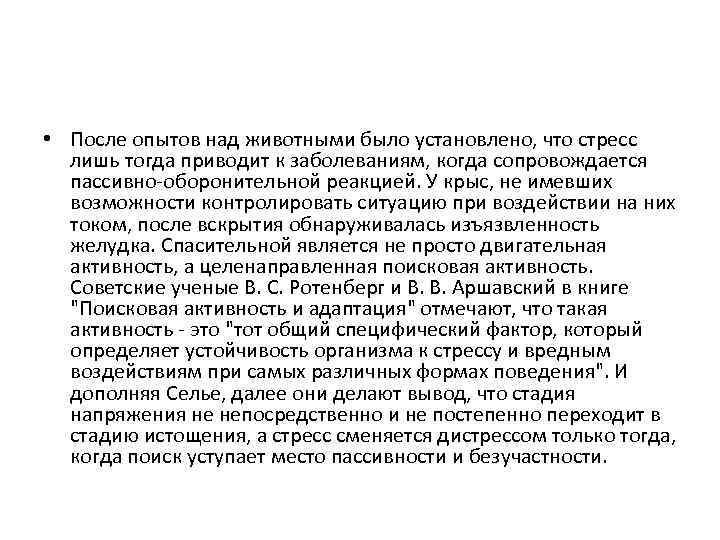 • После опытов над животными было установлено, что стресс лишь тогда приводит к заболеваниям, когда сопровождается пассивно-оборонительной реакцией. У крыс, не имевших возможности контролировать ситуацию при воздействии на них током, после вскрытия обнаруживалась изъязвленность желудка. Спасительной является не просто двигательная активность, а целенаправленная поисковая активность. Советские ученые В. С. Ротенберг и В. В. Аршавский в книге "Поисковая активность и адаптация" отмечают, что такая активность - это "тот общий специфический фактор, который определяет устойчивость организма к стрессу и вредным воздействиям при самых различных формах поведения". И дополняя Селье, далее они делают вывод, что стадия напряжения не непосредственно и не постепенно переходит в стадию истощения, а стресс сменяется дистрессом только тогда, когда поиск уступает место пассивности и безучастности.